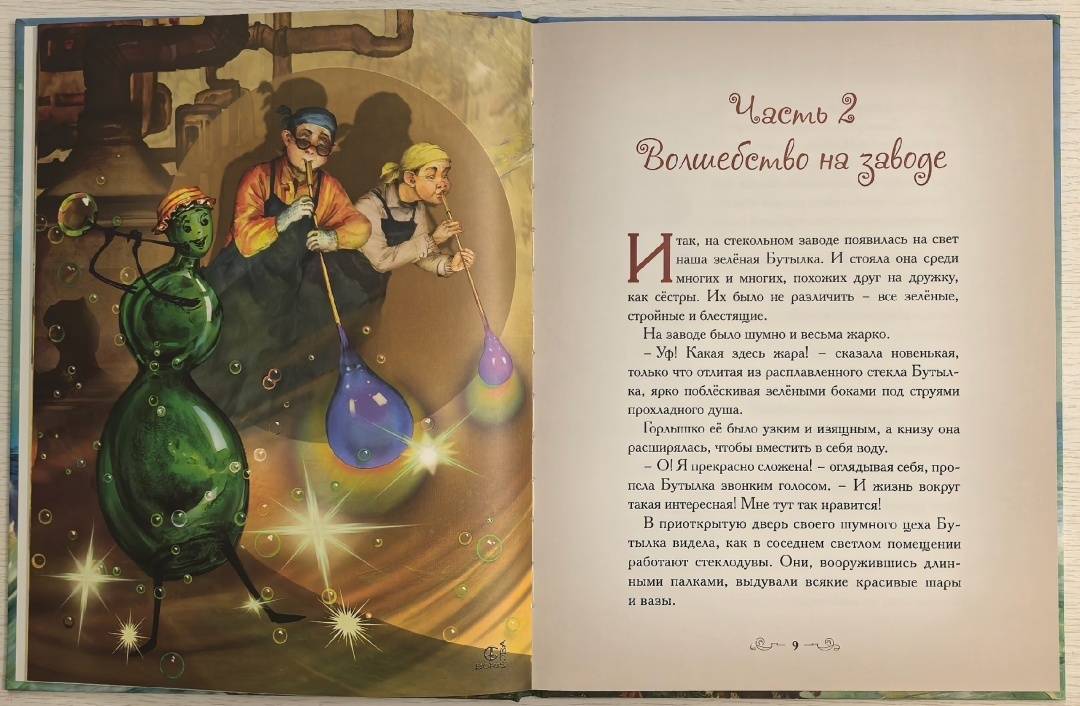 Часть 2
Волшебство на заводе

Итак, на стекольном заводе появилась на свет наша зелёная Бутылка. И стояла она среди многих и многих, похожих друг на дружку, как сёстры. Их было не различить – все зелёные, стройные и блестящие.

На заводе было шумно и весьма жарко.

– Уф! Какая здесь жара! – сказала новенькая, только что отлитая из расплавленного стекла Бутылка, ярко поблёскивая зелёными боками под струями прохладного душа.

Горлышко её было узким и изящным, а книзу она расширялась, чтобы вместить в себя воду.

– О! Я прекрасно сложена! – оглядывая себя, пропела Бутылка звонким голосом. – И жизнь вокруг такая интересная! Мне тут так нравится!

В приоткрытую дверь своего шумного цеха Бутылка видела, как в соседнем светлом помещении работают стеклодувы. Они, вооружившись длинными палками, выдували всякие красивые шары и вазы.

9